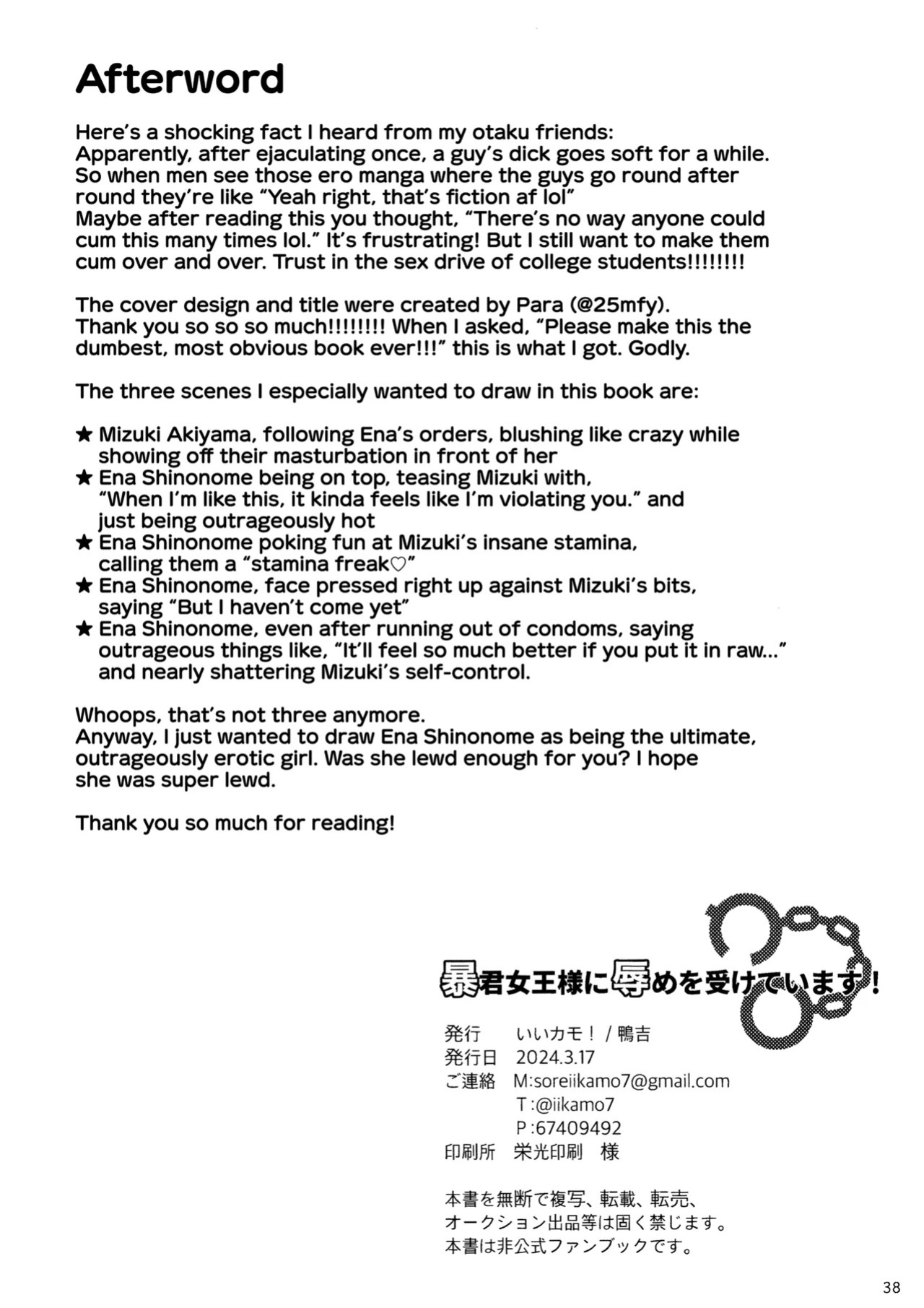 Afterword

Here's a shocking fact I heard from my otaku friends: Apparently, after ejaculating once, a guy's dick goes soft for a while. So when men see those ero manga where the guys go round after round they're like "Yeah right, that's fiction af lol" Maybe after reading this you thought, "There's no way anyone could cum this many times lol." It's frustrating! But I still want to make them cum over and over. Trust in the sex drive of college students!!!!!!!!

The cover design and title were created by Para (@25mfy). Thank you so so so much!!!!!!!! When I asked, "Please make this the dumbest, most obvious book ever!!!" this is what I got. Godly.

The three scenes I especially wanted to draw in this book are:

★ Mizuki Akiyama, following Ena's orders, blushing like crazy while showing off their masturbation in front of her
★ Ena Shinonome being on top, teasing Mizuki with, "When I'm like this, it kinda feels like I'm violating you." and just being outrageously hot
★ Ena Shinonome poking fun at Mizuki's insane stamina, calling them a "stamina freak♡"
★ Ena Shinonome, face pressed right up against Mizuki's bits, saying "But I haven't come yet"
★ Ena Shinonome, even after running out of condoms, saying outrageous things like, "It'll feel so much better if you put it in raw..." and nearly shattering Mizuki's self-control.

Whoops, that's not three anymore.
Anyway, I just wanted to draw Ena Shinonome as being the ultimate, outrageously erotic girl. Was she lewd enough for you? I hope she was super lewd.

Thank you so much for reading!

暴君女王様に辱めを受けています!

発行 いいカモ! / 鴨吉
発行日 2024.3.17
ご連絡 M:soreiikamo7@gmail.com
T:@iikamo7
P:67409492
印刷所 栄光印刷 様

本書を無断で複写、転載、転売、オークション出品等は固く禁じます。
本書は非公式ファンブックです。

38